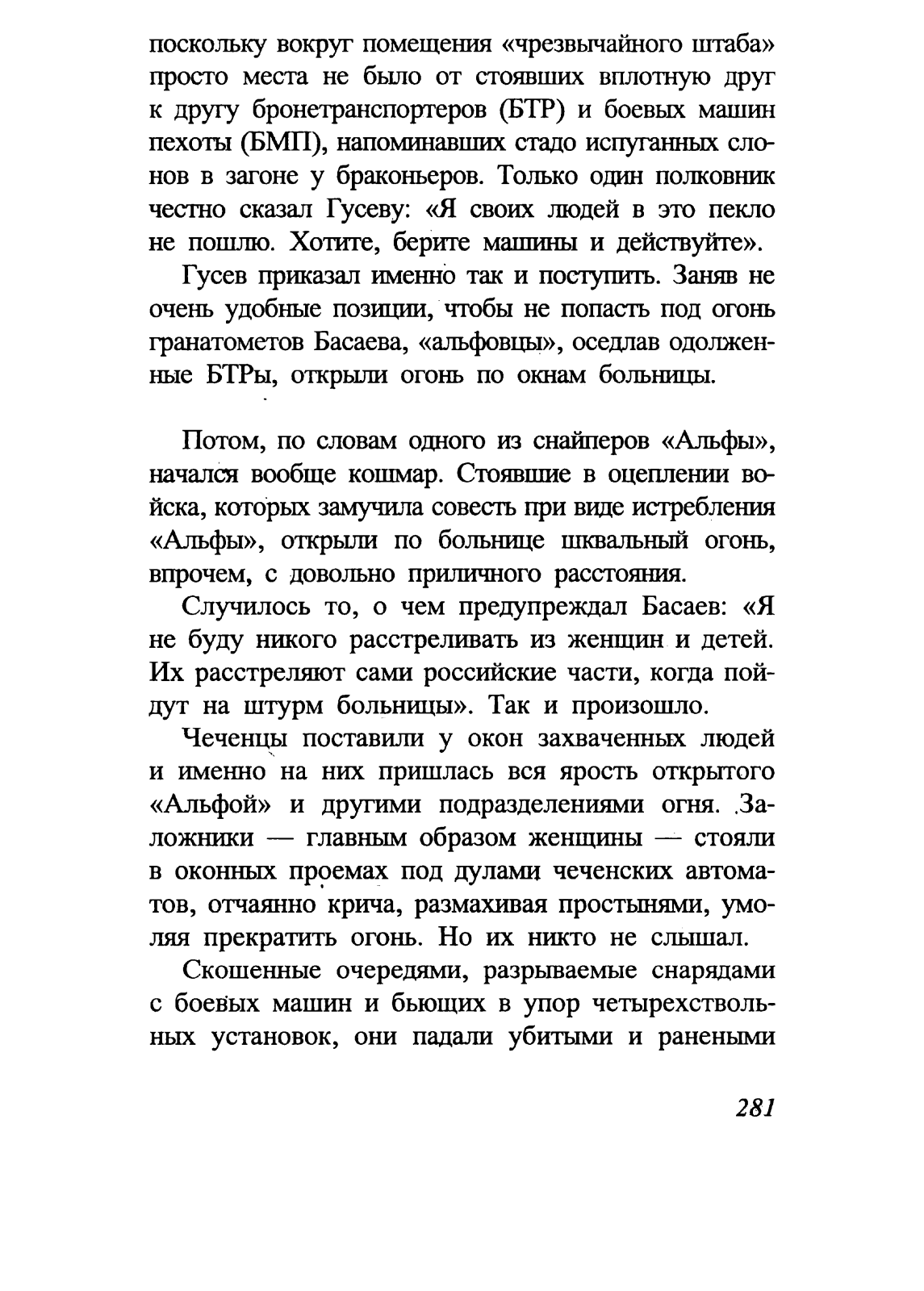 поскольку вокруг помещения «чрезвычайного штаба» просто места не было от стоявших вплотную друг к другу бронетранспортеров (БТР) и боевых машин пехоты (БМП), напоминавших стадо испуганных слонов в загоне у браконьеров. Только один полковник честно сказал Гусеву: «Я своих людей в это пекло не пошлю. Хотите, берите машины и действуйте».

Гусев приказал именно так и поступить. Заняв не очень удобные позиции, чтобы не попасть под огонь гранатометов Басаева, «альфовцы», оседлав одолженные БТРы, открыли огонь по окнам больницы.

Потом, по словам одного из снайперов «Альфы», начался вообще кошмар. Стоявшие в оцеплении войска, которых замучила совесть при виде истребления «Альфы», открыли по больнице шквальный огонь, впрочем, с довольно приличного расстояния.

Случилось то, о чем предупреждал Басаев: «Я не буду никого расстреливать из женщин и детей. Их расстреляют сами российские части, когда пойдут на штурм больницы». Так и произошло.

Чеченцы поставили у окон захваченных людей и именно на них пришлась вся ярость открытого «Альфой» и другими подразделениями огня. Заложники — главным образом женщины — стояли в оконных проемах под дулами чеченских автоматов, отчаянно крича, размахивая простынями, умоляя прекратить огонь. Но их никто не слышал.

Скошенные очередями, разрываемые снарядами с боевых машин и бьющих в упор четырехствольных установок, они падали убитыми и ранеными

281